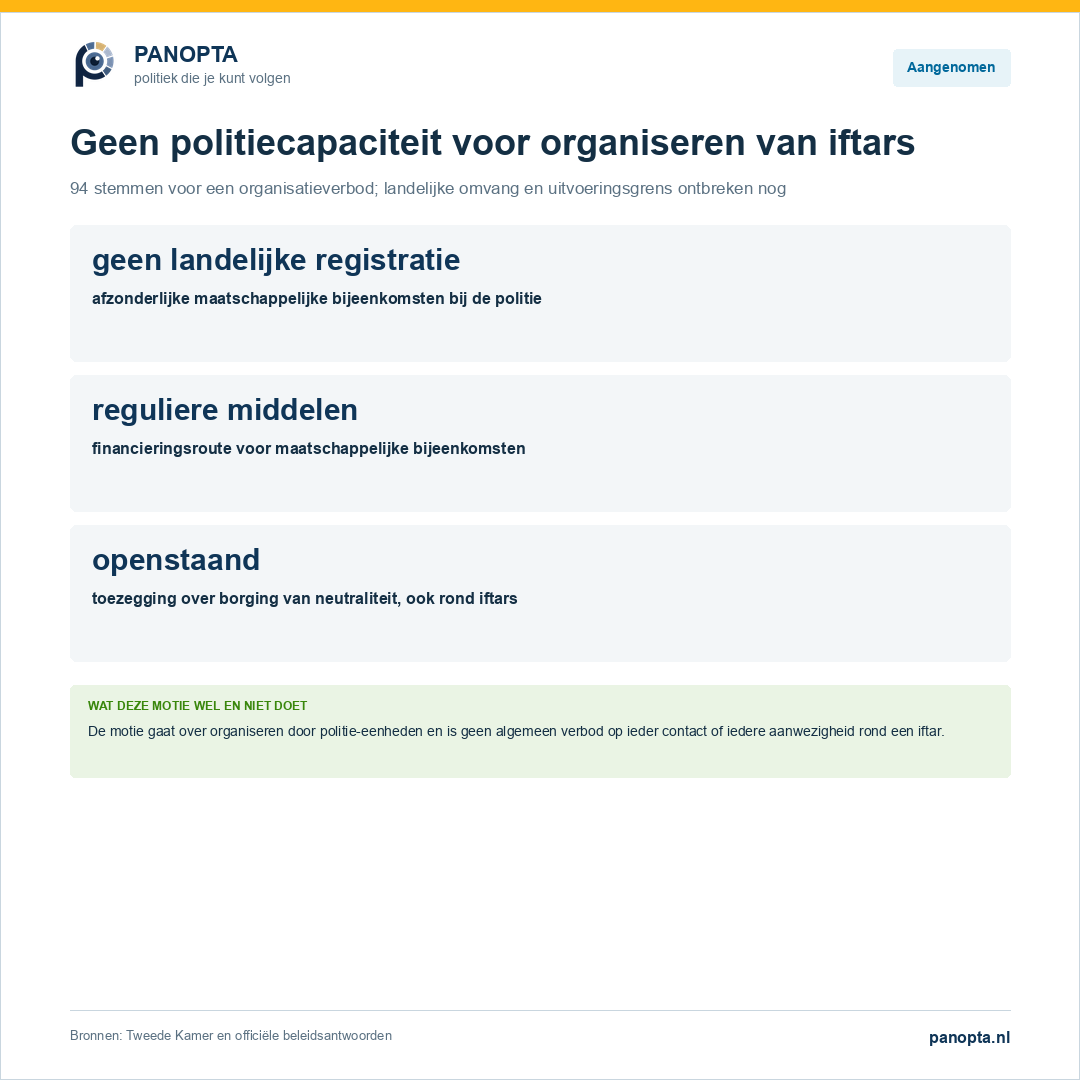 PANOPTA
politiek die je kunt volgen

Aangenomen

Geen politiecapaciteit voor organiseren van iftars

94 stemmen voor een organisatieverbod; landelijke omvang en uitvoeringsgrens ontbreken nog

geen landelijke registratie
afzonderlijke maatschappelijke bijeenkomsten bij de politie

reguliere middelen
financieringsroute voor maatschappelijke bijeenkomsten

openstaand
toezegging over borging van neutraliteit, ook rond iftars

WAT DEZE MOTIE WEL EN NIET DOET
De motie gaat over organiseren door politie-eenheden en is geen algemeen verbod op ieder contact of iedere aanwezigheid rond een iftar.

Bronnen: Tweede Kamer en officiële beleidsantwoorden

panopta.nl